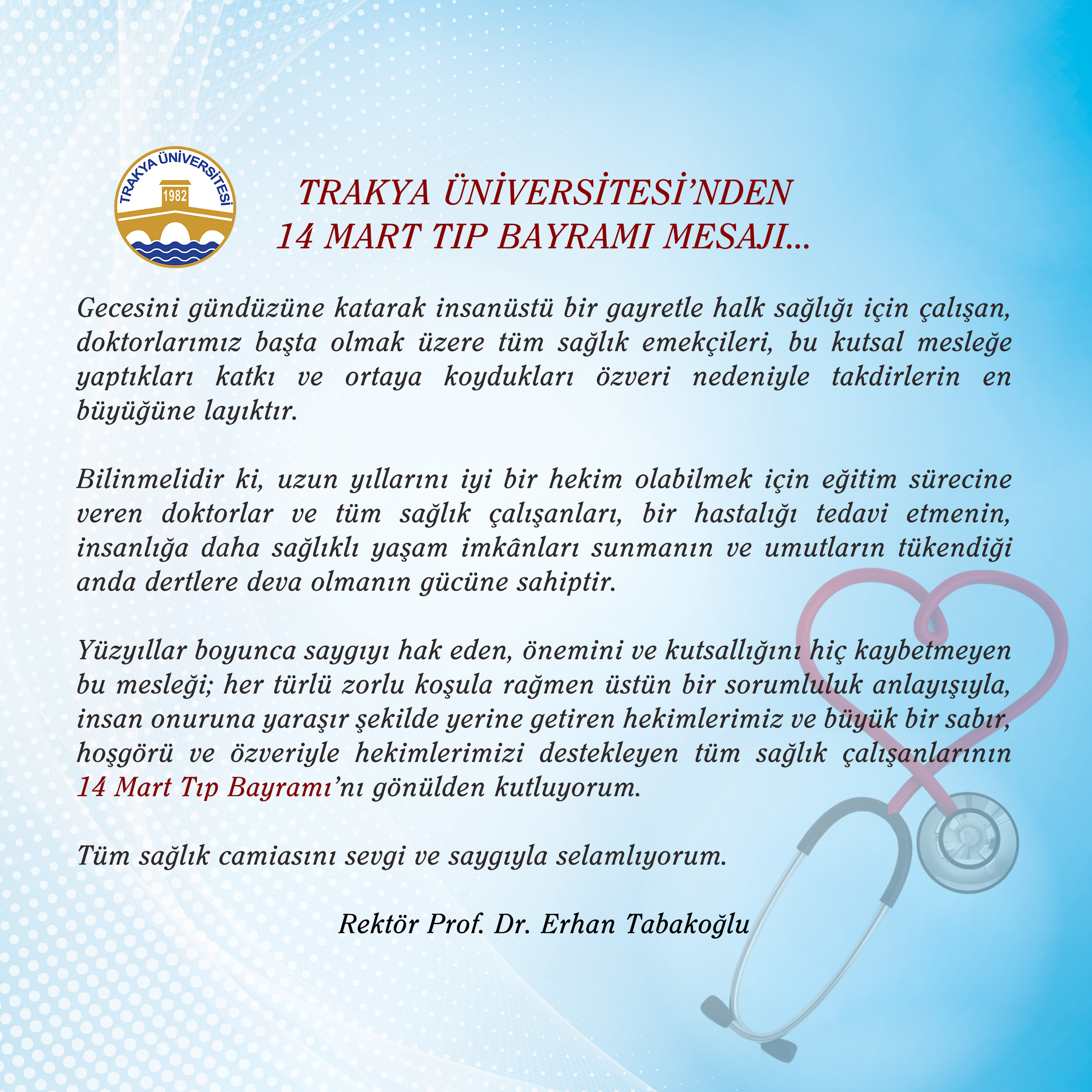 TRAKYA ÜNİVERSİTESİ
1982

TRAKYA ÜNİVERSİTESİ'NDEN
14 MART TIP BAYRAMI MESAJI...

Gecesini gündüzüne katarak insanüstü bir gayretle halk sağlığı için çalışan, doktorlarımız başta olmak üzere tüm sağlık emekçileri, bu kutsal mesleğe yaptıkları katkı ve ortaya koydukları özveri nedeniyle takdirlerin en büyüğüne layıktır.

Bilinmelidir ki, uzun yıllarını iyi bir hekim olabilmek için eğitim sürecine veren doktorlar ve tüm sağlık çalışanları, bir hastalığı tedavi etmenin, insanlığa daha sağlıklı yaşam imkânları sunmanın ve umutların tükendiği anda dertlere deva olmanın gücüne sahiptir.

Yüzyıllar boyunca saygıyı hak eden, önemini ve kutsallığını hiç kaybetmeyen bu mesleği; her türlü zorlu koşula rağmen üstün bir sorumluluk anlayışıyla, insan onuruna yaraşır şekilde yerine getiren hekimlerimiz ve büyük bir sabır, hoşgörü ve özveriyle hekimlerimizi destekleyen tüm sağlık çalışanlarının 14 Mart Tıp Bayramı'nı gönülden kutluyorum.

Tüm sağlık camiasını sevgi ve saygıyla selamlıyorum.

Rektör Prof. Dr. Erhan Tabakoğlu